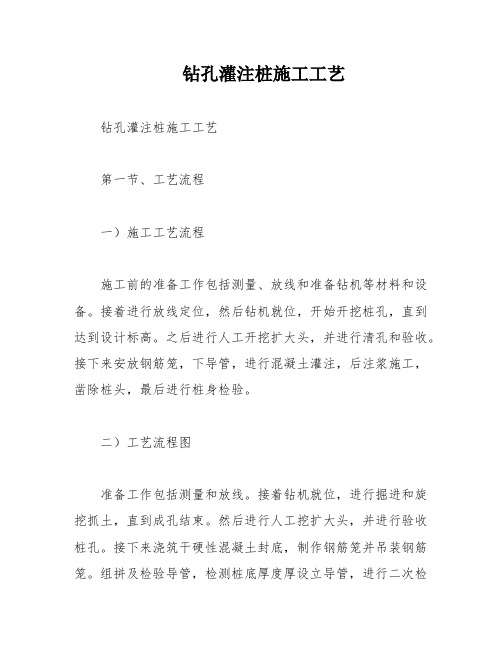 钻孔灌注桩施工工艺

钻孔灌注桩施工工艺

第一节、工艺流程

一）施工工艺流程

施工前的准备工作包括测量、放线和准备钻机等材料和设备。接着进行放线定位，然后钻机就位，开始开挖桩孔，直到达到设计标高。之后进行人工开挖扩大头，并进行清孔和验收。接下来安放钢筋笼，下导管，进行混凝土灌注，后注浆施工，凿除桩头，最后进行桩身检验。

二）工艺流程图

准备工作包括测量和放线。接着钻机就位，进行掘进和旋挖抓土，直到成孔结束。然后进行人工挖扩大头，并进行验收桩孔。接下来浇筑干硬性混凝土封底，制作钢筋笼并吊装钢筋笼。组拼及检验导管，检测桩底厚度厚设立导管，进行二次检